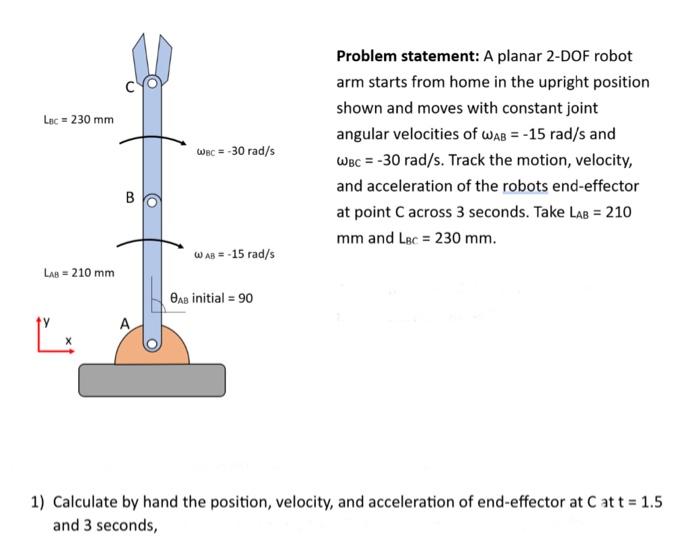 C

$L_{BC}$ = 230 mm

$\omega_{BC}$ = -30 rad/s

B

$\omega_{AB}$ = -15 rad/s

$L_{AB}$ = 210 mm

$\theta_{AB}$ initial = 90

y

x

A

**Problem statement:** A planar 2-DOF robot arm starts from home in the upright position shown and moves with constant joint angular velocities of $\omega_{AB}$ = -15 rad/s and $\omega_{BC}$ = -30 rad/s. Track the motion, velocity, and acceleration of the robots end-effector at point C across 3 seconds. Take $L_{AB}$ = 210 mm and $L_{BC}$ = 230 mm.

1) Calculate by hand the position, velocity, and acceleration of end-effector at C at t = 1.5 and 3 seconds,